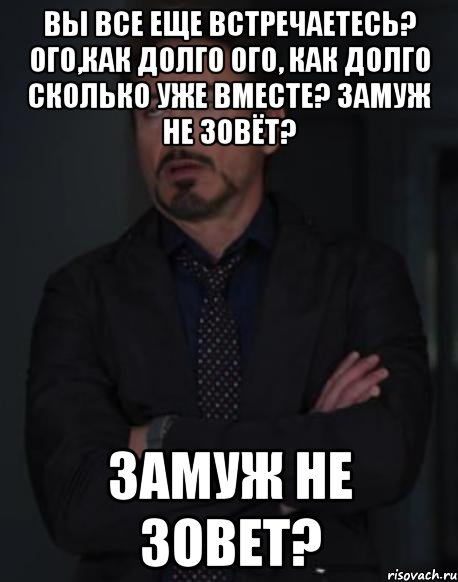 ВЫ ВСЕ ЕЩЕ ВСТРЕЧАЕТЕСЬ? ОГО,КАК ДОЛГО ОГО, КАК ДОЛГО СКОЛЬКО УЖЕ ВМЕСТЕ? ЗАМУЖ НЕ ЗОВЁТ?

ЗАМУЖ НЕ ЗОВЕТ?

risovach.ru